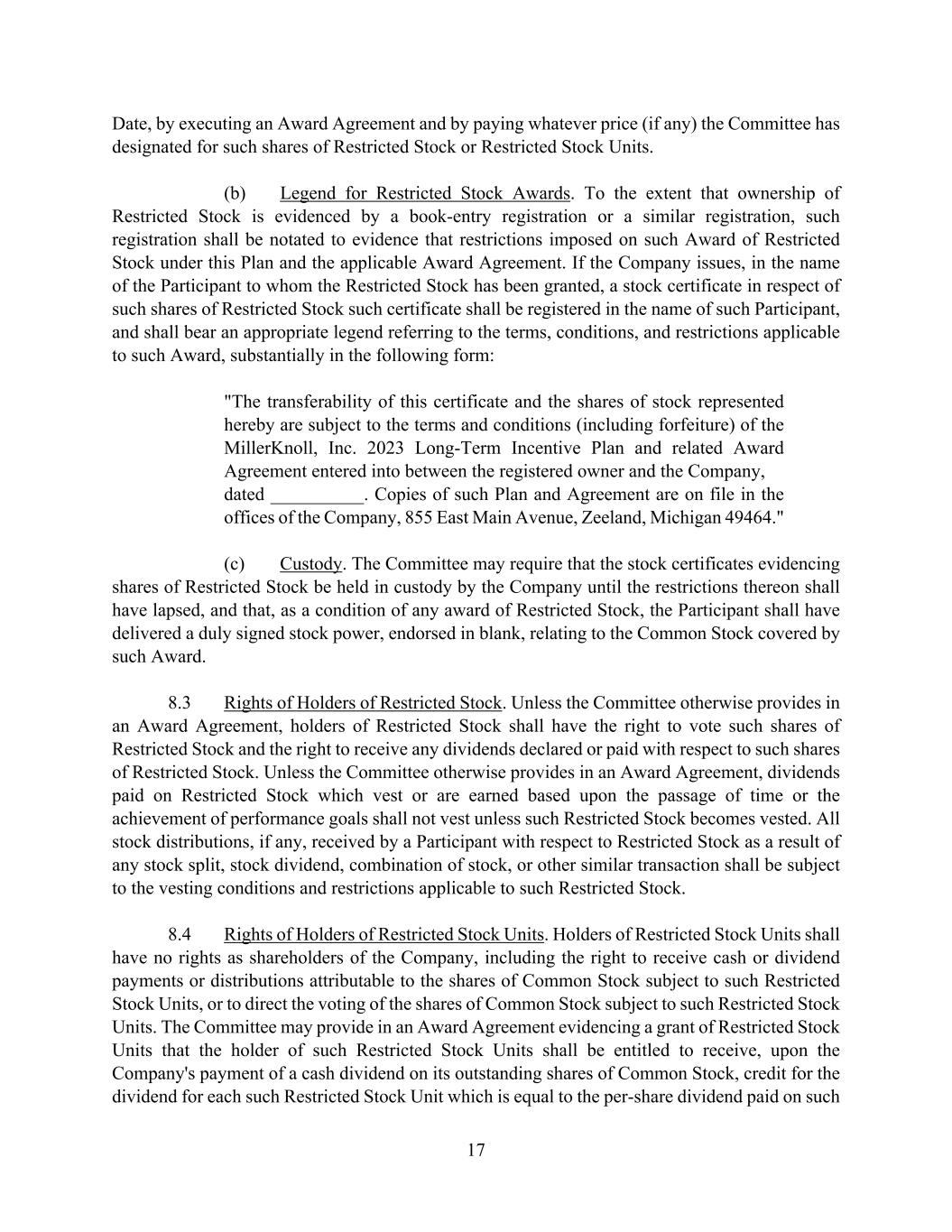 Date, by executing an Award Agreement and by paying whatever price (if any) the Committee has designated for such shares of Restricted Stock or Restricted Stock Units.

(b) Legend for Restricted Stock Awards. To the extent that ownership of Restricted Stock is evidenced by a book-entry registration or a similar registration, such registration shall be notated to evidence that restrictions imposed on such Award of Restricted Stock under this Plan and the applicable Award Agreement. If the Company issues, in the name of the Participant to whom the Restricted Stock has been granted, a stock certificate in respect of such shares of Restricted Stock such certificate shall be registered in the name of such Participant, and shall bear an appropriate legend referring to the terms, conditions, and restrictions applicable to such Award, substantially in the following form:

"The transferability of this certificate and the shares of stock represented hereby are subject to the terms and conditions (including forfeiture) of the MillerKnoll, Inc. 2023 Long-Term Incentive Plan and related Award Agreement entered into between the registered owner and the Company, dated __________. Copies of such Plan and Agreement are on file in the offices of the Company, 855 East Main Avenue, Zeeland, Michigan 49464."

(c) Custody. The Committee may require that the stock certificates evidencing shares of Restricted Stock be held in custody by the Company until the restrictions thereon shall have lapsed, and that, as a condition of any award of Restricted Stock, the Participant shall have delivered a duly signed stock power, endorsed in blank, relating to the Common Stock covered by such Award.

8.3 Rights of Holders of Restricted Stock. Unless the Committee otherwise provides in an Award Agreement, holders of Restricted Stock shall have the right to vote such shares of Restricted Stock and the right to receive any dividends declared or paid with respect to such shares of Restricted Stock. Unless the Committee otherwise provides in an Award Agreement, dividends paid on Restricted Stock which vest or are earned based upon the passage of time or the achievement of performance goals shall not vest unless such Restricted Stock becomes vested. All stock distributions, if any, received by a Participant with respect to Restricted Stock as a result of any stock split, stock dividend, combination of stock, or other similar transaction shall be subject to the vesting conditions and restrictions applicable to such Restricted Stock.

8.4 Rights of Holders of Restricted Stock Units. Holders of Restricted Stock Units shall have no rights as shareholders of the Company, including the right to receive cash or dividend payments or distributions attributable to the shares of Common Stock subject to such Restricted Stock Units, or to direct the voting of the shares of Common Stock subject to such Restricted Stock Units. The Committee may provide in an Award Agreement evidencing a grant of Restricted Stock Units that the holder of such Restricted Stock Units shall be entitled to receive, upon the Company's payment of a cash dividend on its outstanding shares of Common Stock, credit for the dividend for each such Restricted Stock Unit which is equal to the per-share dividend paid on such

17